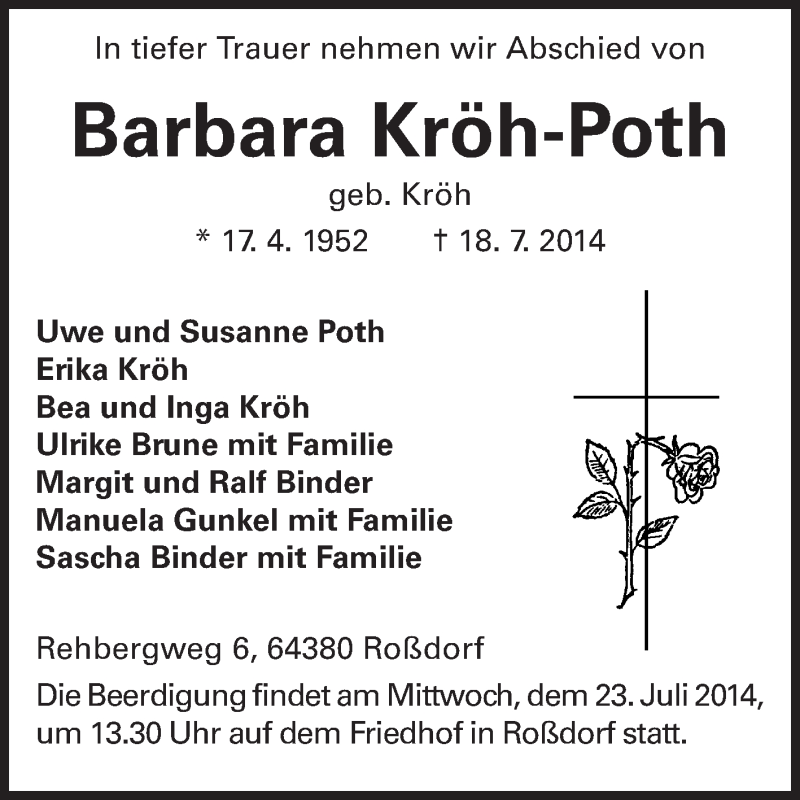 In tiefer Trauer nehmen wir Abschied von

Barbara Kröh-Poth

geb. Kröh

* 17. 4. 1952 † 18. 7. 2014

Uwe und Susanne Poth
Erika Kröh
Bea und Inga Kröh
Ulrike Brune mit Familie
Margit und Ralf Binder
Manuela Gunkel mit Familie
Sascha Binder mit Familie

Rehbergweg 6, 64380 Roßdorf

Die Beerdigung findet am Mittwoch, dem 23. Juli 2014, um 13.30 Uhr auf dem Friedhof in Roßdorf statt.